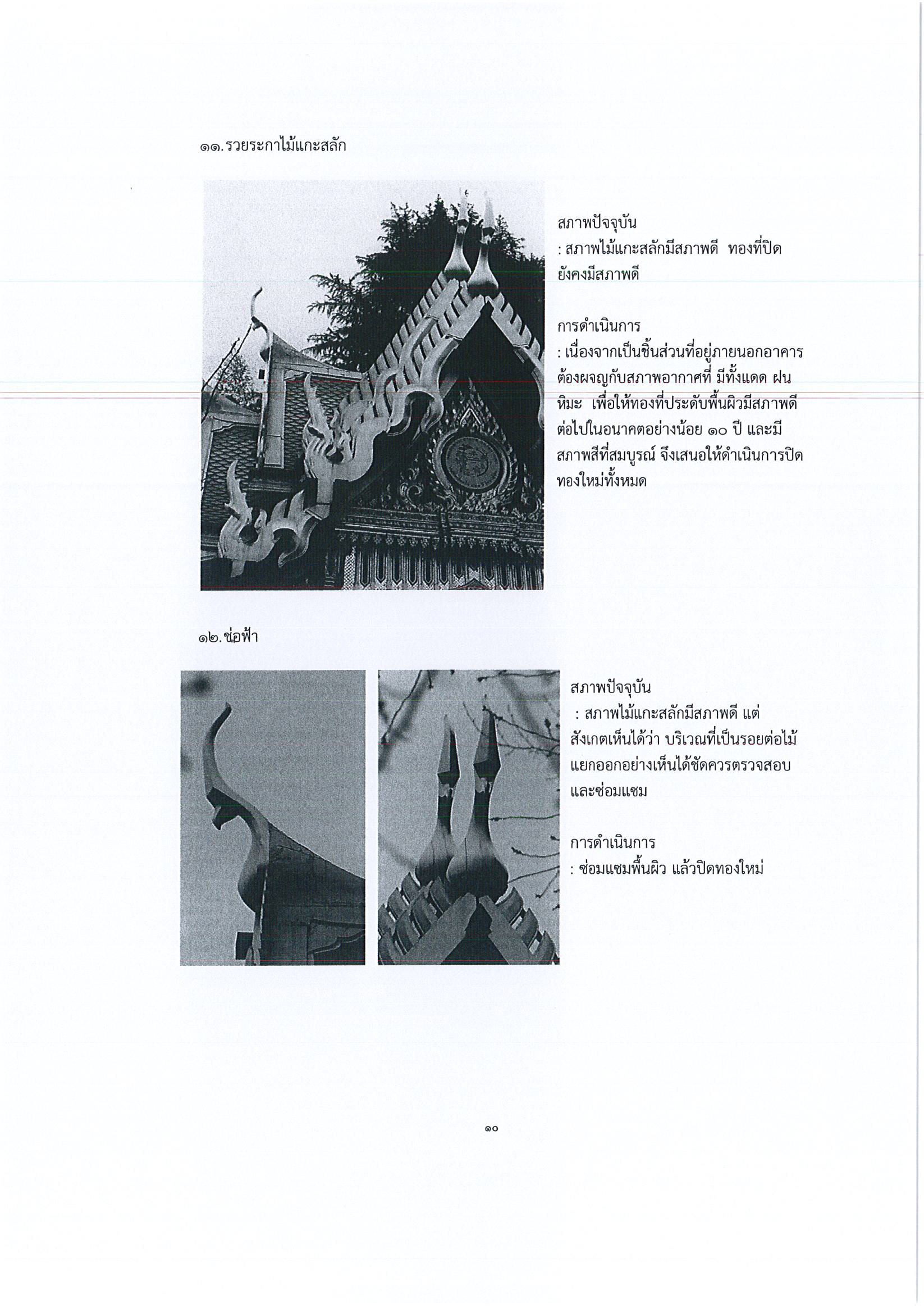 ๑๑.รวยระกาไม้แกะสลัก

สภาพปัจจุบัน
: สภาพไม้แกะสลักมีสภาพดี ทองที่ปิดยังคงมีสภาพดี

การดำเนินการ
: เนื่องจากเป็นชิ้นส่วนที่อยู่ภายนอกอาคาร ต้องผจญกับสภาพอากาศที่ มีทั้งแดด ฝน หิมะ เพื่อให้ทองที่ประดับพื้นผิวมีสภาพดีต่อไปในอนาคตอย่างน้อย ๑๐ ปี และมีสภาพสีที่สมบูรณ์ จึงเสนอให้ดำเนินการปิดทองใหม่ทั้งหมด

๑๒.ช่อฟ้า

สภาพปัจจุบัน
: สภาพไม้แกะสลักมีสภาพดี แต่สังเกตเห็นได้ว่า บริเวณที่เป็นรอยต่อไม้แยกออกอย่างเห็นได้ชัดควรตรวจสอบและซ่อมแซม

การดำเนินการ
: ซ่อมแซมพื้นผิว แล้วปิดทองใหม่

๑๐